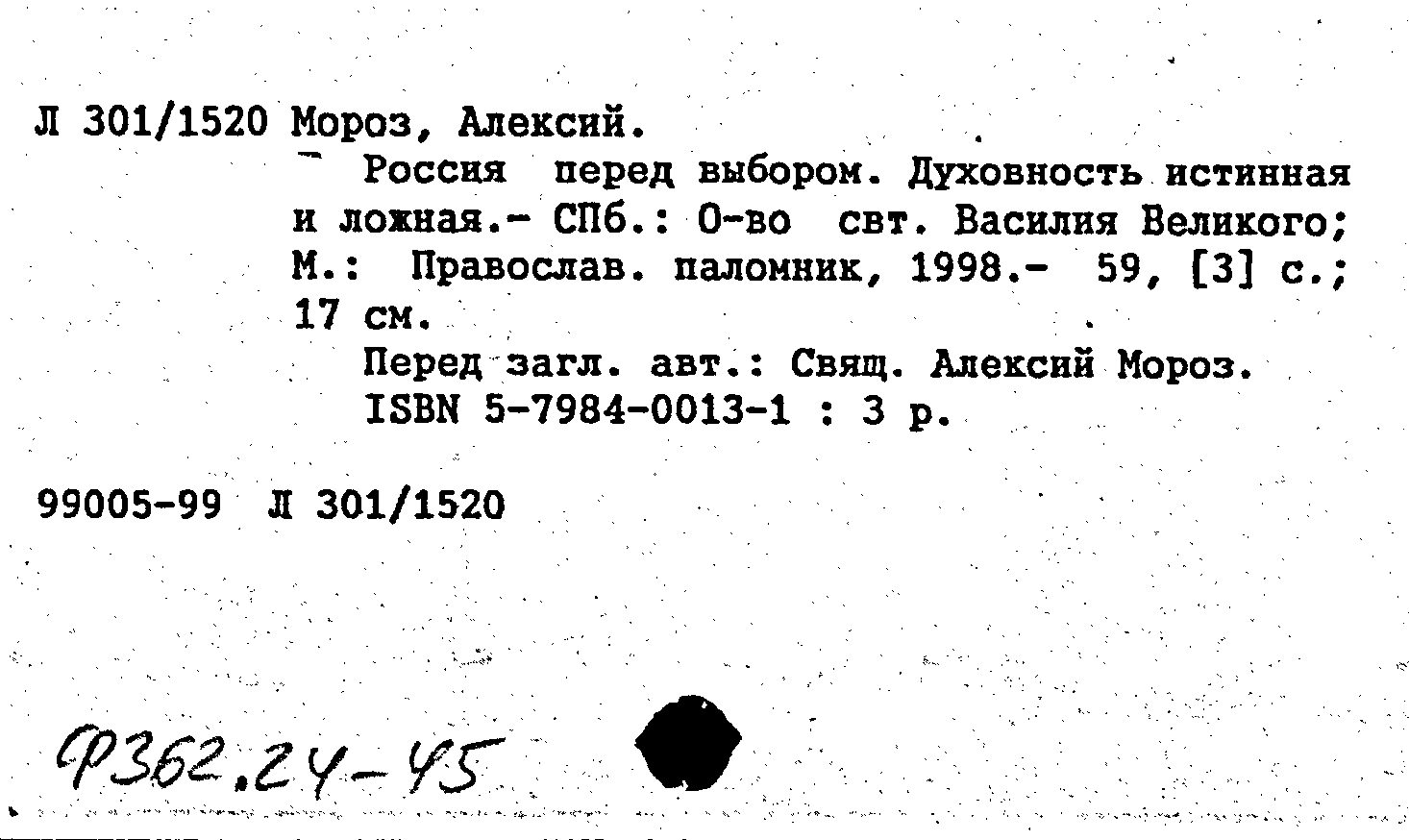 Л 301/1520 Мороз, Алексий.
Россия перед выбором. Духовность истинная и ложная.- СПб.: О-во свт. Василия Великого; М.: Православ. паломник, 1998.- 59, [3] с.; 17 см.
Перед загл. авт.: Свящ. Алексий Мороз.
ISBN 5-7984-0013-1 : 3 р.

99005-99 Л 301/1520

Ф362.24-45